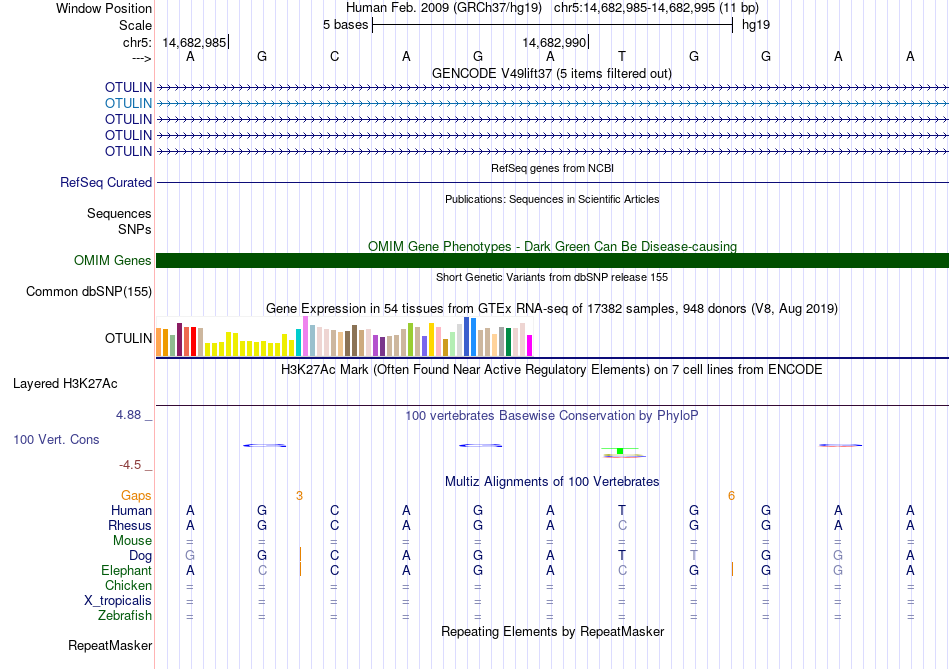 Window Position Human Feb. 2009 (GRCh37/hg19) chr5:14,682,985-14,682,995 (11 bp)
Scale 5 bases hg19
chr5: 14,682,985 14,682,990
---> A G C A G A T G G A A
GENCODE V49lift37 (5 items filtered out)
OTULIN
OTULIN
OTULIN
OTULIN
OTULIN
RefSeq genes from NCBI
RefSeq Curated
Publications: Sequences in Scientific Articles
Sequences
SNPs
OMIM Gene Phenotypes - Dark Green Can Be Disease-causing
OMIM Genes
Short Genetic Variants from dbSNP release 155
Common dbSNP(155)
Gene Expression in 54 tissues from GTEx RNA-seq of 17382 samples, 948 donors (V8, Aug 2019)
OTULIN
H3K27Ac Mark (Often Found Near Active Regulatory Elements) on 7 cell lines from ENCODE
Layered H3K27Ac
4.88 _ 100 vertebrates Basewise Conservation by PhyloP
100 Vert. Cons
-4.5 _
Multiz Alignments of 100 Vertebrates
Gaps 3 6
Human A G C A G A T G G A A
Rhesus A G C A G A C G G A A
Mouse = = = = = = = = = = =
Dog G G C A G A T T G G A
Elephant A C C A G A C G G G A
Chicken = = = = = = = = = = =
X_tropicalis = = = = = = = = = = =
Zebrafish = = = = = = = = = = =
Repeating Elements by RepeatMasker
RepeatMasker